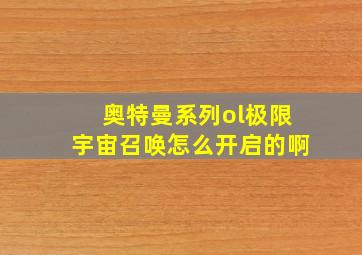 奥特曼系列ol极限宇宙召唤怎么开启的啊